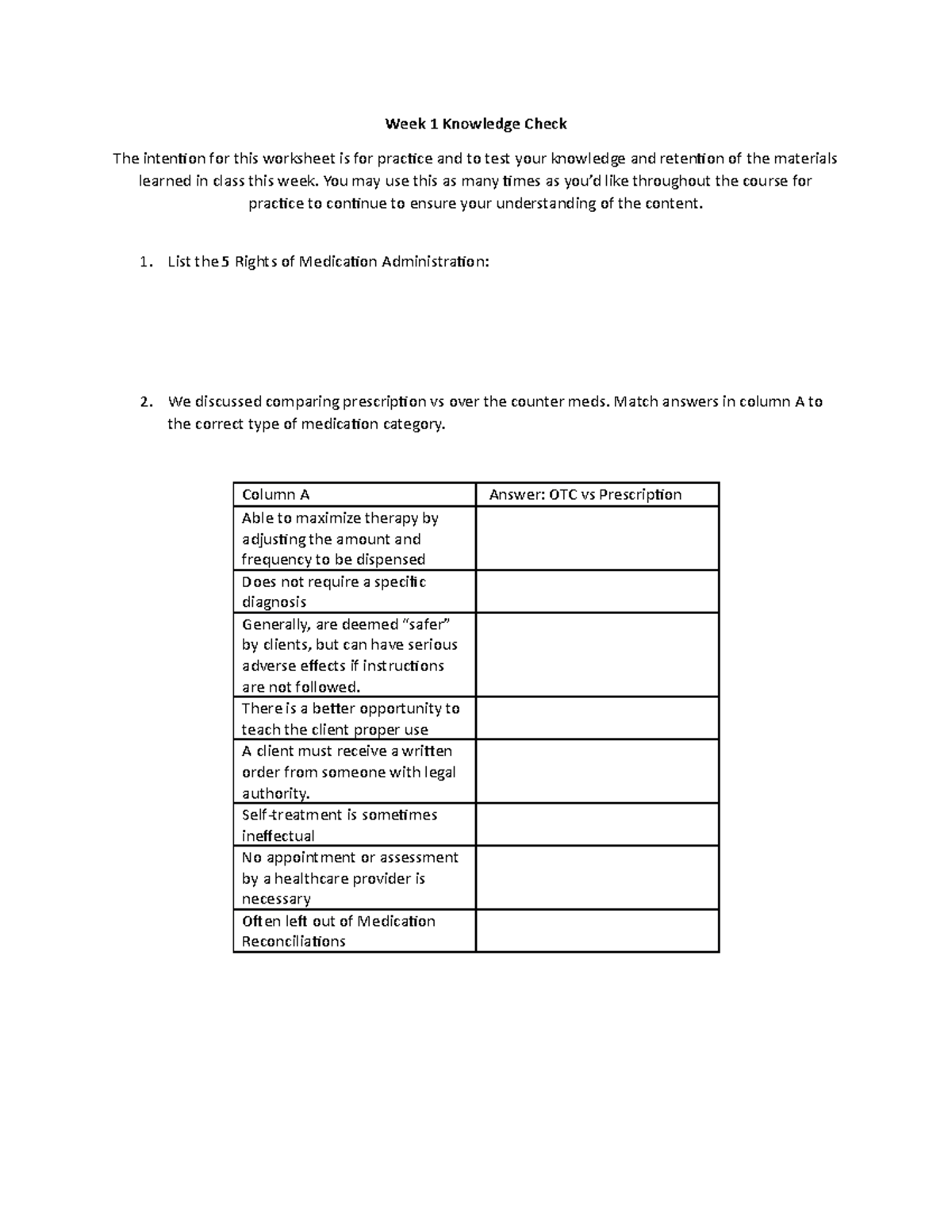 Week 1 Knowledge Check

The intention for this worksheet is for practice and to test your knowledge and retention of the materials learned in class this week. You may use this as many times as you'd like throughout the course for practice to continue to ensure your understanding of the content.

1. List the 5 Rights of Medication Administration:

2. We discussed comparing prescription vs over the counter meds. Match answers in column A to the correct type of medication category.

| Column A | Answer: OTC vs Prescription |
|---|---|
| Able to maximize therapy by adjusting the amount and frequency to be dispensed | |
| Does not require a specific diagnosis | |
| Generally, are deemed "safer" by clients, but can have serious adverse effects if instructions are not followed. | |
| There is a better opportunity to teach the client proper use | |
| A client must receive a written order from someone with legal authority. | |
| Self-treatment is sometimes ineffectual | |
| No appointment or assessment by a healthcare provider is necessary | |
| Often left out of Medication Reconciliations | |